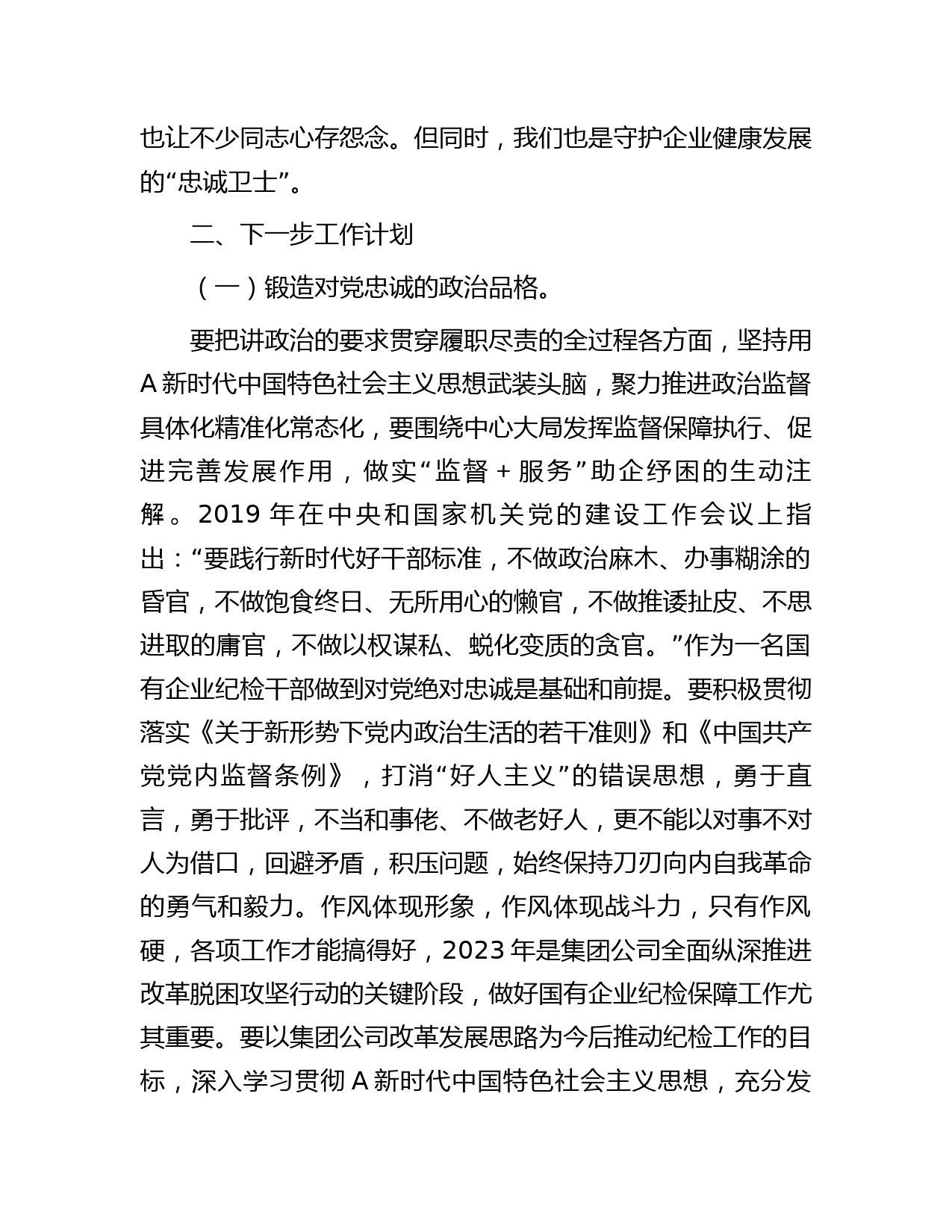 也让不少同志心存怨念。但同时，我们也是守护企业健康发展的“忠诚卫士”。

二、下一步工作计划

（一）锻造对党忠诚的政治品格。

要把讲政治的要求贯穿履职尽责的全过程各方面，坚持用A新时代中国特色社会主义思想武装头脑，聚力推进政治监督具体化精准化常态化，要围绕中心大局发挥监督保障执行、促进完善发展作用，做实“监督+服务”助企纾困的生动注解。2019年在中央和国家机关党的建设工作会议上指出：“要践行新时代好干部标准，不做政治麻木、办事糊涂的昏官，不做饱食终日、无所用心的懒官，不做推诿扯皮、不思进取的庸官，不做以权谋私、蜕化变质的贪官。”作为一名国有企业纪检干部做到对党绝对忠诚是基础和前提。要积极贯彻落实《关于新形势下党内政治生活的若干准则》和《中国共产党党内监督条例》，打消“好人主义”的错误思想，勇于直言，勇于批评，不当和事佬、不做老好人，更不能以对事不对人为借口，回避矛盾，积压问题，始终保持刀刃向内自我革命的勇气和毅力。作风体现形象，作风体现战斗力，只有作风硬，各项工作才能搞得好，2023年是集团公司全面纵深推进改革脱困攻坚行动的关键阶段，做好国有企业纪检保障工作尤其重要。要以集团公司改革发展思路为今后推动纪检工作的目标，深入学习贯彻A新时代中国特色社会主义思想，充分发